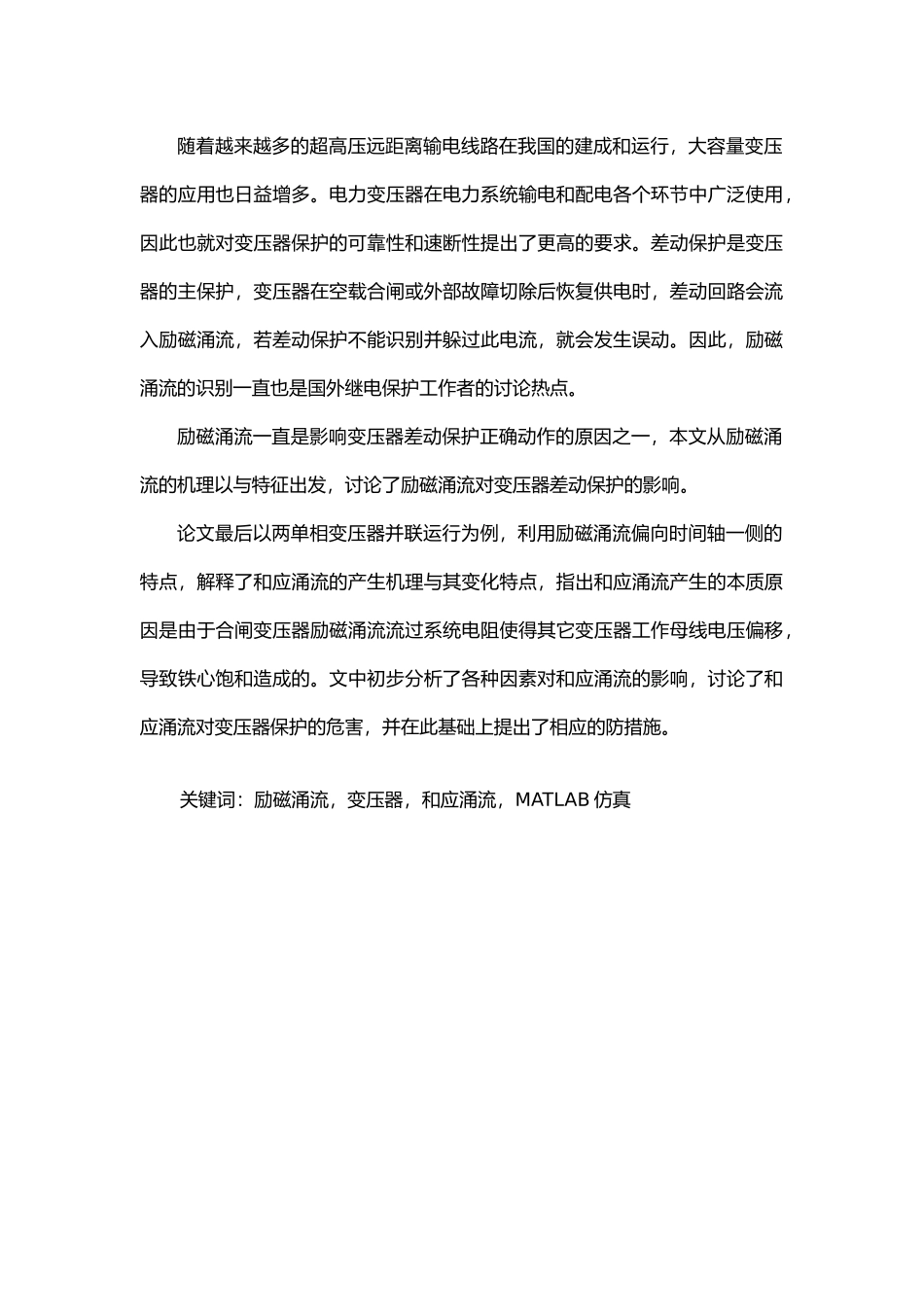 随着越来越多的超高压远距离输电线路在我国的建成和运行，大容量变压器的应用也日益增多。电力变压器在电力系统输电和配电各个环节中广泛使用，因此也就对变压器保护的可靠性和速断性提出了更高的要求。差动保护是变压器的主保护，变压器在空载合闸或外部故障切除后恢复供电时，差动回路会流入励磁涌流，若差动保护不能识别并躲过此电流，就会发生误动。因此，励磁涌流的识别一直也是国外继电保护工作者的讨论热点。

励磁涌流一直是影响变压器差动保护正确动作的原因之一，本文从励磁涌流的机理以与特征出发，讨论了励磁涌流对变压器差动保护的影响。

论文最后以两单相变压器并联运行为例，利用励磁涌流偏向时间轴一侧的特点，解释了和应涌流的产生机理与其变化特点，指出和应涌流产生的本质原因是由于合闸变压器励磁涌流流过系统电阻使得其它变压器工作母线电压偏移，导致铁心饱和造成的。文中初步分析了各种因素对和应涌流的影响，讨论了和应涌流对变压器保护的危害，并在此基础上提出了相应的防措施。

关键词：励磁涌流，变压器，和应涌流，MATLAB 仿真